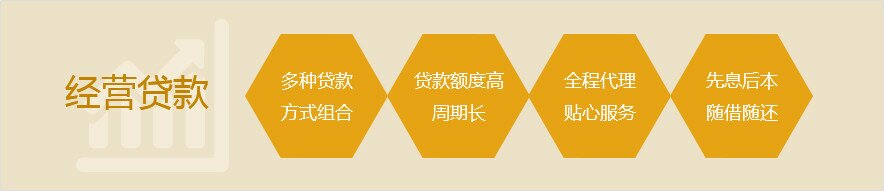 经营贷款

多种贷款
方式组合

贷款额度高
周期长

全程代理
贴心服务

先息后本
随借随还